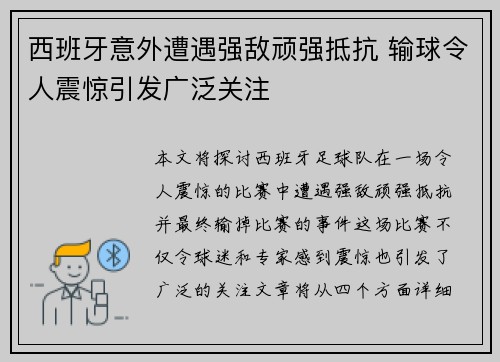 西班牙意外遭遇强敌顽强抵抗 输球令人震惊引发广泛关注

本文将探讨西班牙足球队在一场令人震惊的比赛中遭遇强敌顽强抵抗并最终输掉比赛的事件这场比赛不仅令球迷和专家感到震惊也引发了广泛的关注文章将从四个方面详细